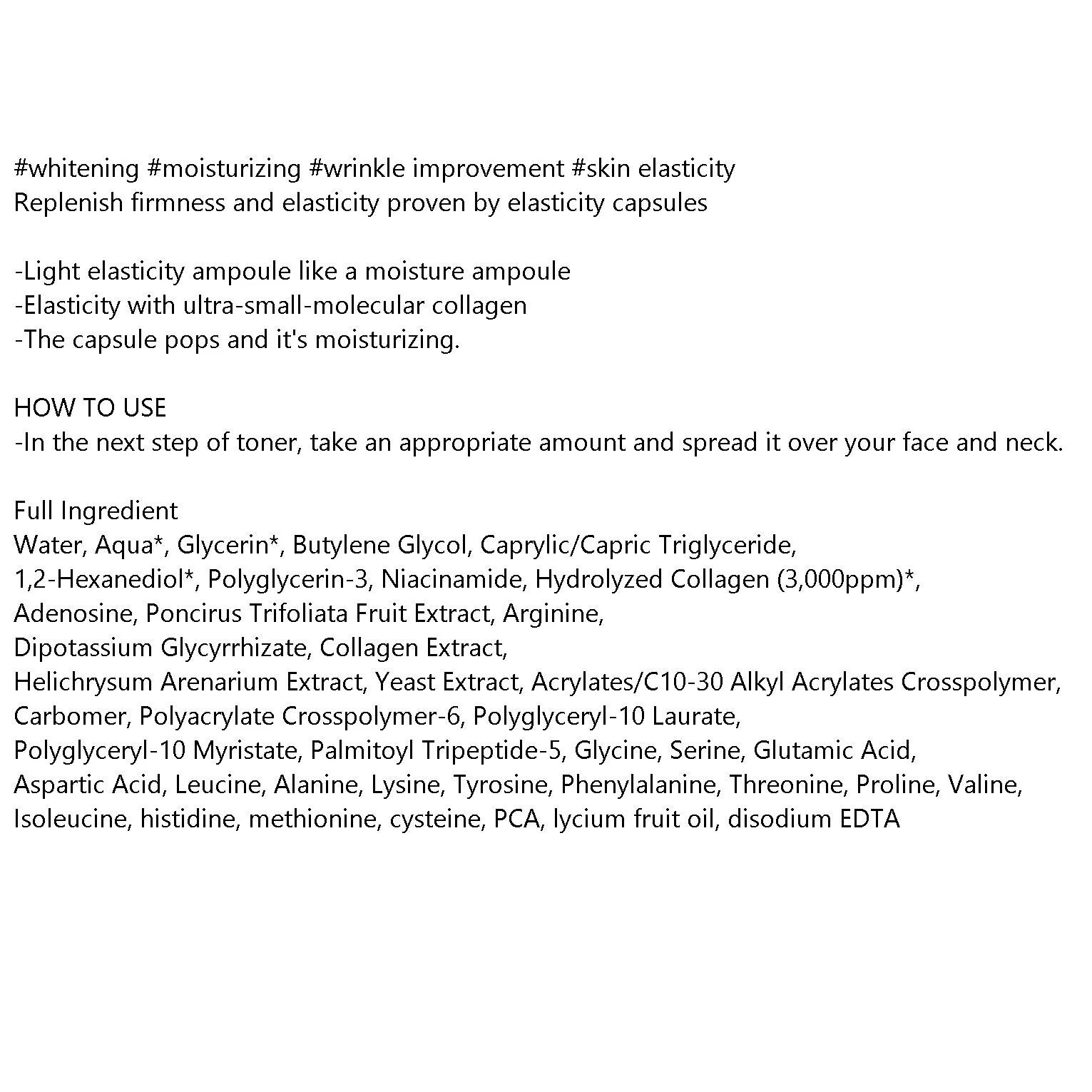 #whitening #moisturizing #wrinkle improvement #skin elasticity
Replenish firmness and elasticity proven by elasticity capsules

-Light elasticity ampoule like a moisture ampoule
-Elasticity with ultra-small-molecular collagen
-The capsule pops and it's moisturizing.

HOW TO USE
-In the next step of toner, take an appropriate amount and spread it over your face and neck.

Full Ingredient
Water, Aqua*, Glycerin*, Butylene Glycol, Caprylic/Capric Triglyceride, 1,2-Hexanediol*, Polyglycerin-3, Niacinamide, Hydrolyzed Collagen (3,000ppm)*, Adenosine, Poncirus Trifoliata Fruit Extract, Arginine, Dipotassium Glycyrrhizate, Collagen Extract, Helichrysum Arenarium Extract, Yeast Extract, Acrylates/C10-30 Alkyl Acrylates Crosspolymer, Carbomer, Polyacrylate Crosspolymer-6, Polyglyceryl-10 Laurate, Polyglyceryl-10 Myristate, Palmitoyl Tripeptide-5, Glycine, Serine, Glutamic Acid, Aspartic Acid, Leucine, Alanine, Lysine, Tyrosine, Phenylalanine, Threonine, Proline, Valine, Isoleucine, histidine, methionine, cysteine, PCA, lycium fruit oil, disodium EDTA